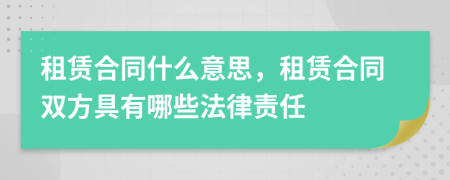 租赁合同什么意思，租赁合同双方具有哪些法律责任